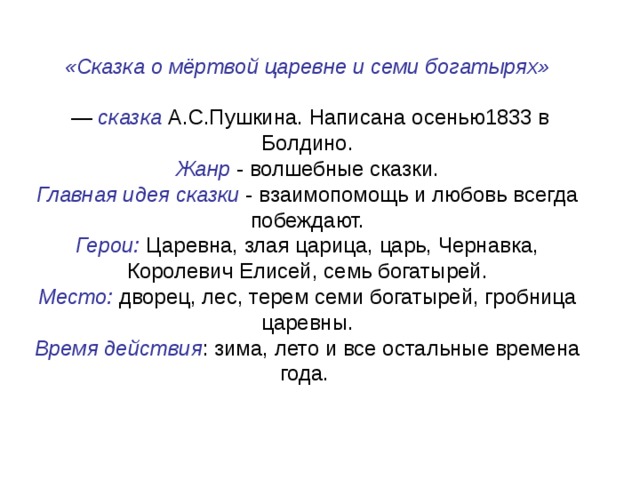 «Сказка о мёртвой царевне и семи богатырях»

— сказка А.С.Пушкина. Написана осенью1833 в Болдино.
Жанр - волшебные сказки.
Главная идея сказки - взаимопомощь и любовь всегда побеждают.
Герои: Царевна, злая царица, царь, Чернавка, Королевич Елисей, семь богатырей.
Место: дворец, лес, терем семи богатырей, гробница царевны.
Время действия: зима, лето и все остальные времена года.